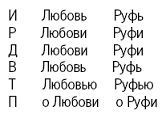 | И | Любовь | Руфь |
|---|---|---|
| Р | Любови | Руфи |
| Д | Любови | Руфи |
| В | Любовь | Руфь |
| Т | Любовью | Руфью |
| П | о Любови | о Руфи |